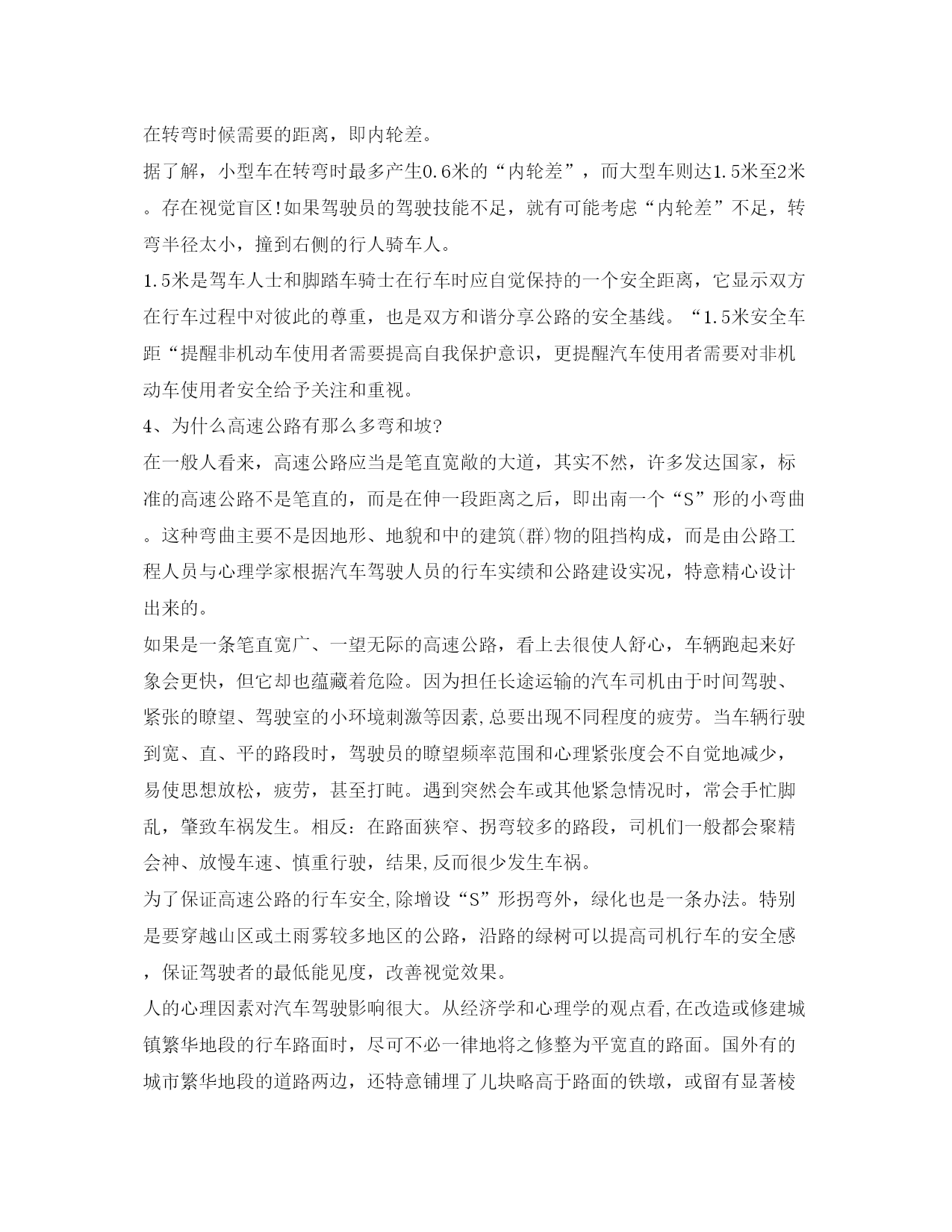 在转弯时候需要的距离，即内轮差。

据了解，小型车在转弯时最多产生0.6米的“内轮差”，而大型车则达1.5米至2米。存在视觉盲区!如果驾驶员的驾驶技能不足，就有可能考虑“内轮差”不足，转弯半径太小，撞到右侧的行人骑车人。

1.5米是驾车人士和脚踏车骑士在行车时应自觉保持的一个安全距离，它显示双方在行车过程中对彼此的尊重，也是双方和谐分享公路的安全基线。“1.5米安全车距“提醒非机动车使用者需要提高自我保护意识，更提醒汽车使用者需要对非机动车使用者安全给予关注和重视。

4、为什么高速公路有那么多弯和坡?

在一般人看来，高速公路应当是笔直宽敞的大道，其实不然，许多发达国家，标准的高速公路不是笔直的，而是在伸一段距离之后，即出南一个“S”形的小弯曲。这种弯曲主要不是因地形、地貌和中的建筑(群)物的阻挡构成，而是由公路工程人员与心理学家根据汽车驾驶人员的行车实绩和公路建设实况，特意精心设计出来的。

如果是一条笔直宽广、一望无际的高速公路，看上去很使人舒心，车辆跑起来好象会更快，但它却也蕴藏着危险。因为担任长途运输的汽车司机由于时间驾驶、紧张的瞭望、驾驶室的小环境刺激等因素,总要出现不同程度的疲劳。当车辆行驶到宽、直、平的路段时，驾驶员的瞭望频率范围和心理紧张度会不自觉地减少，易使思想放松，疲劳，甚至打盹。遇到突然会车或其他紧急情况时，常会手忙脚乱，肇致车祸发生。相反：在路面狭窄、拐弯较多的路段，司机们一般都会聚精会神、放慢车速、慎重行驶，结果,反而很少发生车祸。

为了保证高速公路的行车安全,除增设“S”形拐弯外，绿化也是一条办法。特别是要穿越山区或土雨雾较多地区的公路，沿路的绿树可以提高司机行车的安全感，保证驾驶者的最低能见度，改善视觉效果。

人的心理因素对汽车驾驶影响很大。从经济学和心理学的观点看,在改造或修建城镇繁华地段的行车路面时，尽可不必一律地将之修整为平宽直的路面。国外有的城市繁华地段的道路两边，还特意铺埋了儿块略高于路面的铁墩，或留有显著棱